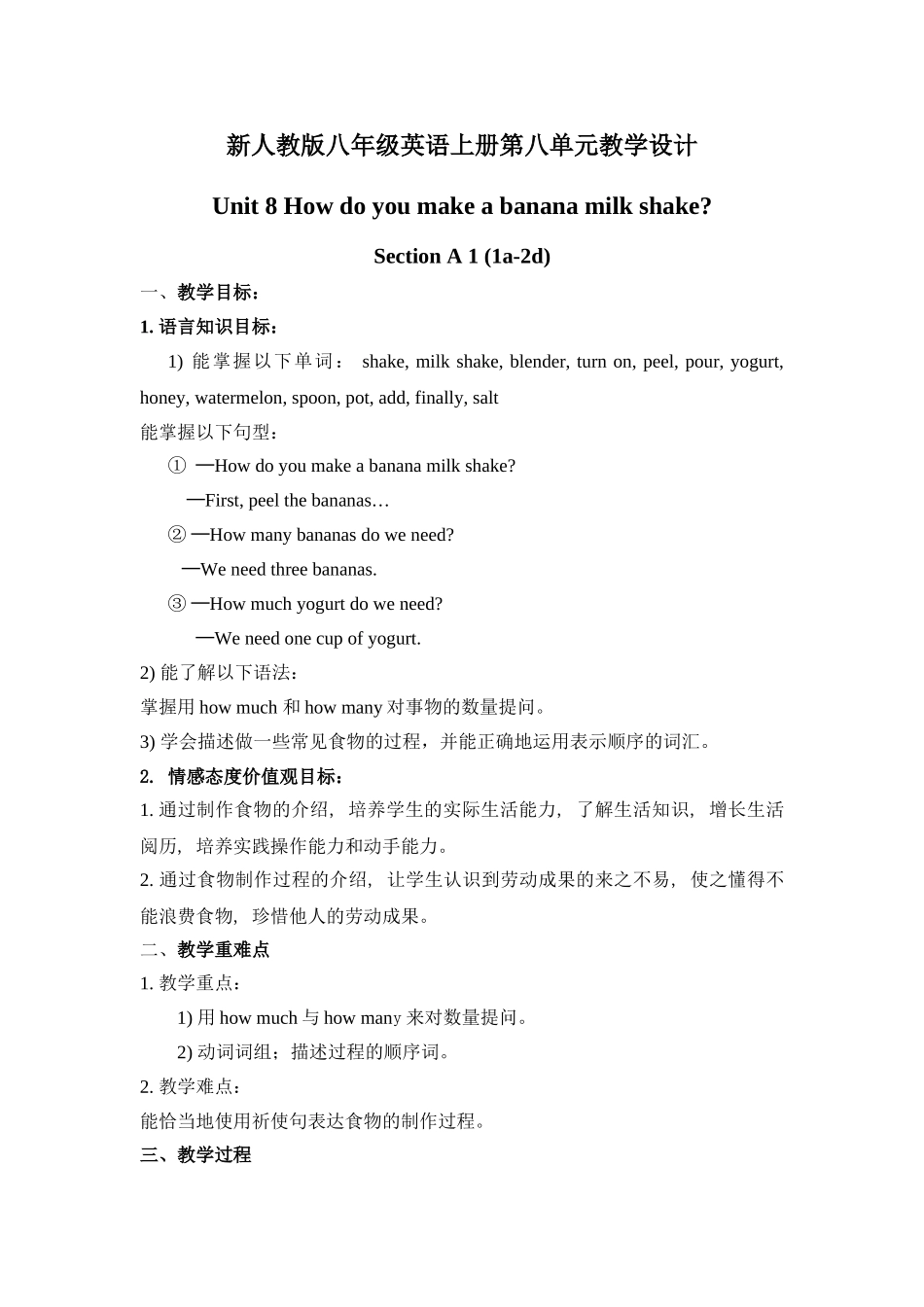 新人教版八年级英语上册第八单元教学设计

Unit 8 How do you make a banana milk shake?

Section A 1 (1a-2d)

一、教学目标：

1. 语言知识目标：

1) 能掌握以下单词： shake, milk shake, blender, turn on, peel, pour, yogurt, honey, watermelon, spoon, pot, add, finally, salt

能掌握以下句型：

① —How do you make a banana milk shake?

—First, peel the bananas…

② —How many bananas do we need?

—We need three bananas.

③ —How much yogurt do we need?

—We need one cup of yogurt.

2) 能了解以下语法：

掌握用 how much 和 how many 对事物的数量提问。

3) 学会描述做一些常见食物的过程，并能正确地运用表示顺序的词汇。

2. 情感态度价值观目标：

1. 通过制作食物的介绍，培养学生的实际生活能力，了解生活知识，增长生活阅历，培养实践操作能力和动手能力。

2. 通过食物制作过程的介绍，让学生认识到劳动成果的来之不易，使之懂得不能浪费食物，珍惜他人的劳动成果。

二、教学重难点

1. 教学重点：

1) 用 how much 与 how many 来对数量提问。

2) 动词词组；描述过程的顺序词。

2. 教学难点：

能恰当地使用祈使句表达食物的制作过程。

三、教学过程